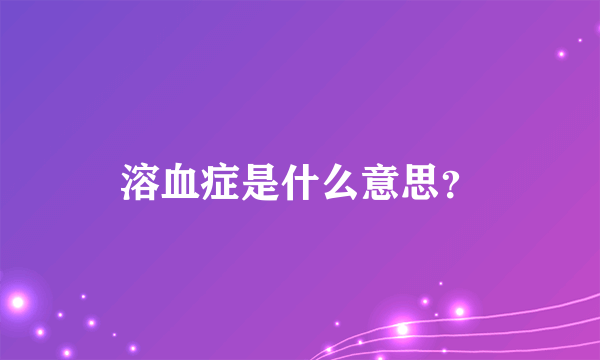 溶血症是什么意思?